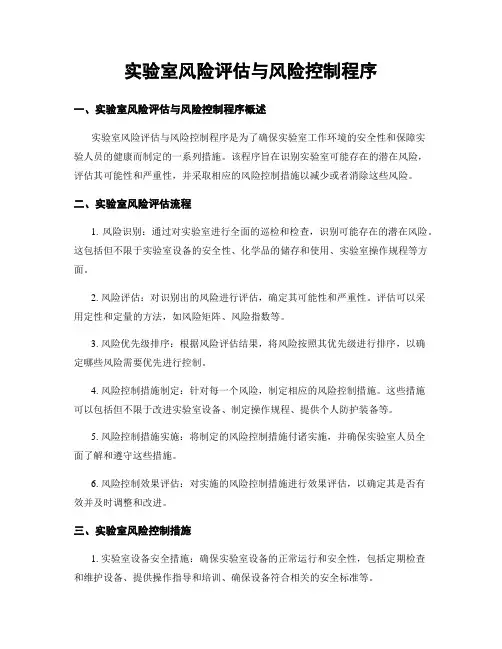 实验室风险评估与风险控制程序

一、实验室风险评估与风险控制程序概述

实验室风险评估与风险控制程序是为了确保实验室工作环境的安全性和保障实验人员的健康而制定的一系列措施。该程序旨在识别实验室可能存在的潜在风险，评估其可能性和严重性，并采取相应的风险控制措施以减少或者消除这些风险。

二、实验室风险评估流程

1. 风险识别：通过对实验室进行全面的巡检和检查，识别可能存在的潜在风险。这包括但不限于实验室设备的安全性、化学品的储存和使用、实验室操作规程等方面。

2. 风险评估：对识别出的风险进行评估，确定其可能性和严重性。评估可以采用定性和定量的方法，如风险矩阵、风险指数等。

3. 风险优先级排序：根据风险评估结果，将风险按照其优先级进行排序，以确定哪些风险需要优先进行控制。

4. 风险控制措施制定：针对每一个风险，制定相应的风险控制措施。这些措施可以包括但不限于改进实验室设备、制定操作规程、提供个人防护装备等。

5. 风险控制措施实施：将制定的风险控制措施付诸实施，并确保实验室人员全面了解和遵守这些措施。

6. 风险控制效果评估：对实施的风险控制措施进行效果评估，以确定其是否有效并及时调整和改进。

三、实验室风险控制措施

1. 实验室设备安全措施：确保实验室设备的正常运行和安全性，包括定期检查和维护设备、提供操作指导和培训、确保设备符合相关的安全标准等。